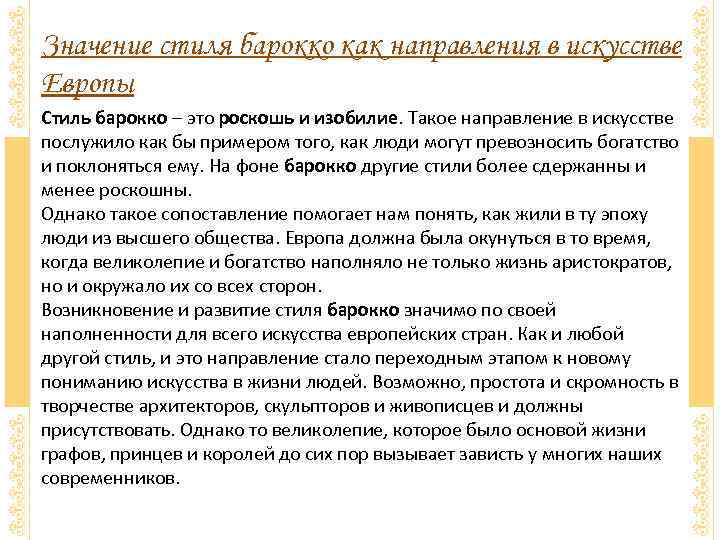 Значение стиля барокко как направления в искусстве Европы

Стиль барокко – это роскошь и изобилие. Такое направление в искусстве послужило как бы примером того, как люди могут превозносить богатство и поклоняться ему. На фоне барокко другие стили более сдержанны и менее роскошны.
Однако такое сопоставление помогает нам понять, как жили в ту эпоху люди из высшего общества. Европа должна была окунуться в то время, когда великолепие и богатство наполняло не только жизнь аристократов, но и окружало их со всех сторон.
Возникновение и развитие стиля барокко значимо по своей наполненности для всего искусства европейских стран. Как и любой другой стиль, и это направление стало переходным этапом к новому пониманию искусства в жизни людей. Возможно, простота и скромность в творчестве архитекторов, скульпторов и живописцев и должны присутствовать. Однако то великолепие, которое было основой жизни графов, принцев и королей до сих пор вызывает зависть у многих наших современников.